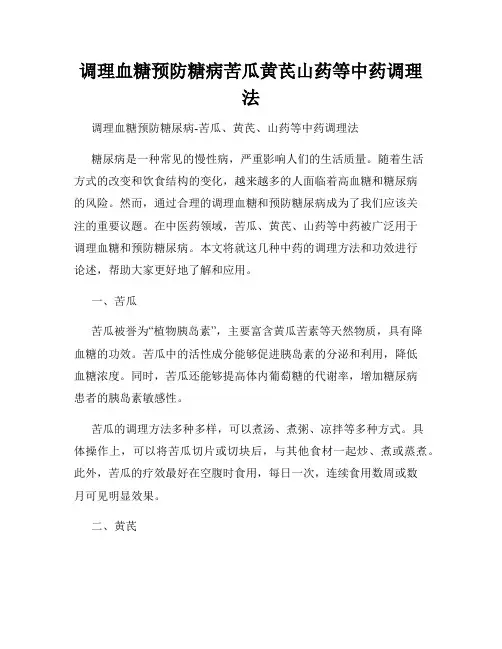 调理血糖预防糖病苦瓜黄芪山药等中药调理法

调理血糖预防糖尿病-苦瓜、黄芪、山药等中药调理法

糖尿病是一种常见的慢性病，严重影响人们的生活质量。随着生活方式的改变和饮食结构的变化，越来越多的人面临着高血糖和糖尿病的风险。然而，通过合理的调理血糖和预防糖尿病成为了我们应该关注的重要议题。在中医药领域，苦瓜、黄芪、山药等中药被广泛用于调理血糖和预防糖尿病。本文将就这几种中药的调理方法和功效进行论述，帮助大家更好地了解和应用。

一、苦瓜

苦瓜被誉为“植物胰岛素”，主要富含黄瓜苦素等天然物质，具有降血糖的功效。苦瓜中的活性成分能够促进胰岛素的分泌和利用，降低血糖浓度。同时，苦瓜还能够提高体内葡萄糖的代谢率，增加糖尿病患者的胰岛素敏感性。

苦瓜的调理方法多种多样，可以煮汤、煮粥、凉拌等多种方式。具体操作上，可以将苦瓜切片或切块后，与其他食材一起炒、煮或蒸煮。此外，苦瓜的疗效最好在空腹时食用，每日一次，连续食用数周或数月可见明显效果。

二、黄芪